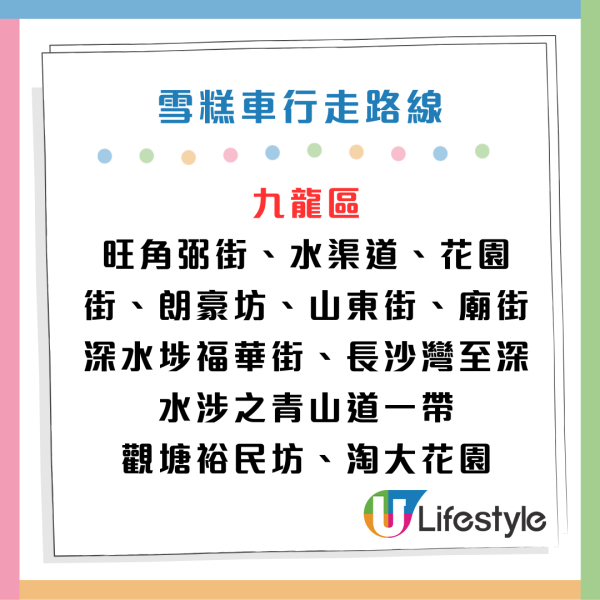 雪糕車行走路線

九龍區
旺角弼街、水渠道、花園街、朗豪坊、山東街、廟街
深水埗福華街、長沙灣至深水涉之青山道一帶
觀塘裕民坊、淘大花園

U Lifestyle